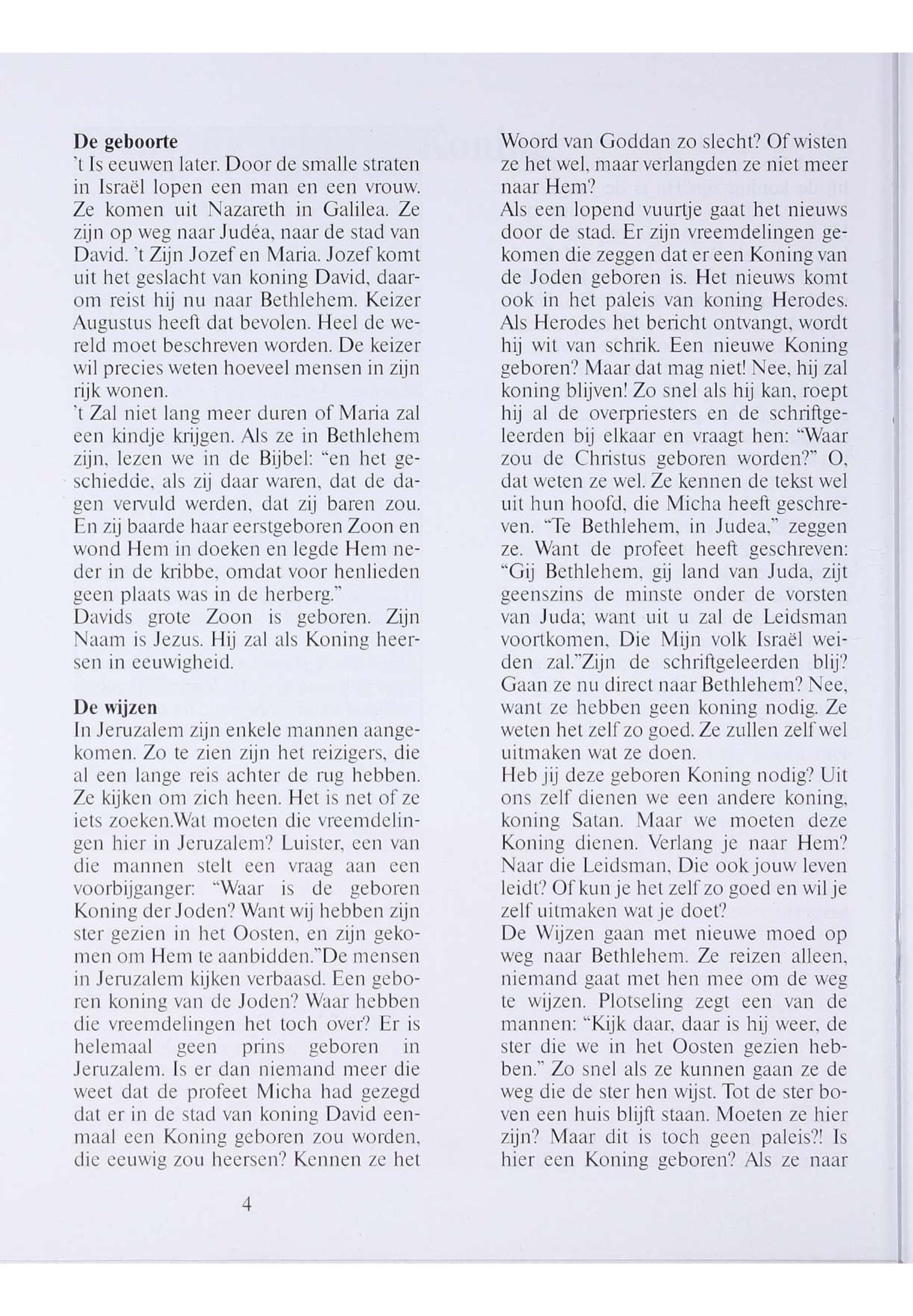 De geboorte
't Is eeuwen later. Door de smalle straten in Israël lopen een man en een vrouw. Ze komen uit Nazareth in Galilea. Ze zijn op weg naar Judéa, naar de stad van David. 't Zijn Jozef en Maria. Jozef komt uit het geslacht van koning David, daarom reist hij nu naar Bethlehem. Keizer Augustus heeft dat bevolen. Heel de wereld moet beschreven worden. De keizer wil precies weten hoeveel mensen in zijn rijk wonen.
't Zal niet lang meer duren of Maria zal een kindje krijgen. Als ze in Bethlehem zijn, lezen we in de Bijbel: "en het geschiedde, als zij daar waren, dat de dagen vervuld werden, dat zij baren zou. En zij baarde haar eerstgeboren Zoon en wond Hem in doeken en legde Hem neder in de kribbe, omdat voor henlieden geen plaats was in de herberg."
Davids grote Zoon is geboren. Zijn Naam is Jezus. Hij zal als Koning heersen in eeuwigheid.

De wijzen
In Jeruzalem zijn enkele mannen aangekomen. Zo te zien zijn het reizigers, die al een lange reis achter de rug hebben. Ze kijken om zich heen. Het is net of ze iets zoeken.Wat moeten die vreemdelingen hier in Jeruzalem? Luister, een van die mannen stelt een vraag aan een voorbijganger: "Waar is de geboren Koning der Joden? Want wij hebben zijn ster gezien in het Oosten, en zijn gekomen om Hem te aanbidden."De mensen in Jeruzalem kijken verbaasd. Een geboren koning van de Joden? Waar hebben die vreemdelingen het toch over? Er is helemaal geen prins geboren in Jeruzalem. Is er dan niemand meer die weet dat de profeet Micha had gezegd dat er in de stad van koning David eenmaal een Koning geboren zou worden, die eeuwig zou heersen? Kennen ze het Woord van Goddan zo slecht? Of wisten ze het wel, maar verlangden ze niet meer naar Hem?
Als een lopend vuurtje gaat het nieuws door de stad. Er zijn vreemdelingen gekomen die zeggen dat er een Koning van de Joden geboren is. Het nieuws komt ook in het paleis van koning Herodes. Als Herodes het bericht ontvangt, wordt hij wit van schrik. Een nieuwe Koning geboren? Maar dat mag niet! Nee, hij zal koning blijven! Zo snel als hij kan, roept hij al de overpriesters en de schriftgeleerden bij elkaar en vraagt hen: "Waar zou de Christus geboren worden?" O, dat weten ze wel. Ze kennen de tekst wel uit hun hoofd, die Micha heeft geschreven. "Te Bethlehem, in Judea," zeggen ze. Want de profeet heeft geschreven: "Gij Bethlehem, gij land van Juda, zijt geenszins de minste onder de vorsten van Juda; want uit u zal de Leidsman voortkomen, Die Mijn volk Israël weiden zal."Zijn de schriftgeleerden blij? Gaan ze nu direct naar Bethlehem? Nee, want ze hebben geen koning nodig. Ze weten het zelf zo goed. Ze zullen zelf wel uitmaken wat ze doen.
Heb jij deze geboren Koning nodig? Uit ons zelf dienen we een andere koning, koning Satan. Maar we moeten deze Koning dienen. Verlang je naar Hem? Naar die Leidsman, Die ook jouw leven leidt? Of kun je het zelf zo goed en wil je zelf uitmaken wat je doet?
De Wijzen gaan met nieuwe moed op weg naar Bethlehem. Ze reizen alleen, niemand gaat met hen mee om de weg te wijzen. Plotseling zegt een van de mannen: "Kijk daar, daar is hij weer, de ster die we in het Oosten gezien hebben." Zo snel als ze kunnen gaan ze de weg die de ster hen wijst. Tot de ster boven een huis blijft staan. Moeten ze hier zijn? Maar dit is toch geen paleis?! Is hier een Koning geboren? Als ze naar

4